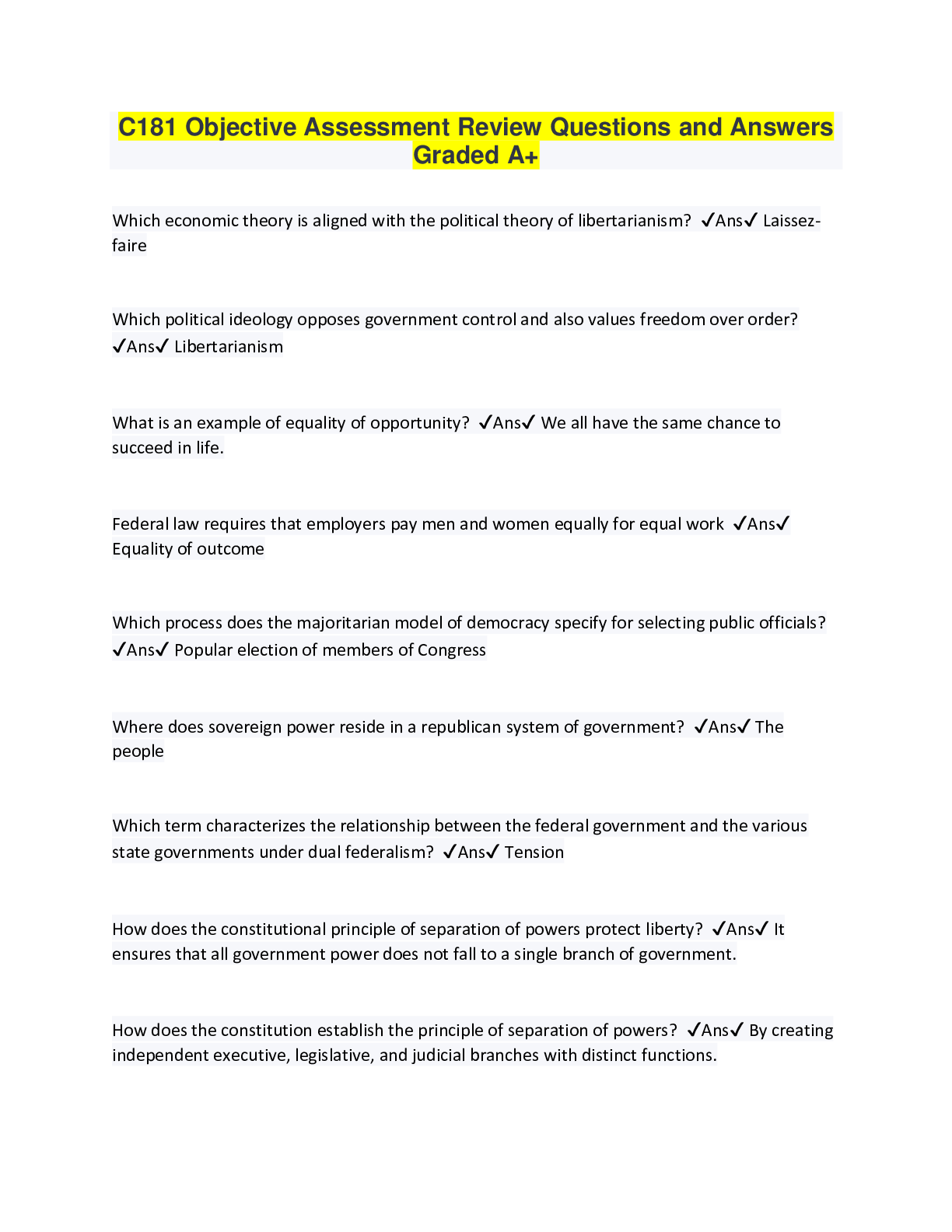 C181 Objective Assessment Review Questions and Answers Graded A+

Which economic theory is aligned with the political theory of libertarianism? ✓Ans✓ Laissez-faire

Which political ideology opposes government control and also values freedom over order? ✓Ans✓ Libertarianism

What is an example of equality of opportunity? ✓Ans✓ We all have the same chance to succeed in life.

Federal law requires that employers pay men and women equally for equal work ✓Ans✓ Equality of outcome

Which process does the majoritarian model of democracy specify for selecting public officials? ✓Ans✓ Popular election of members of Congress

Where does sovereign power reside in a republican system of government? ✓Ans✓ The people

Which term characterizes the relationship between the federal government and the various state governments under dual federalism? ✓Ans✓ Tension

How does the constitutional principle of separation of powers protect liberty? ✓Ans✓ It ensures that all government power does not fall to a single branch of government.

How does the constitution establish the principle of separation of powers? ✓Ans✓ By creating independent executive, legislative, and judicial branches with distinct functions.